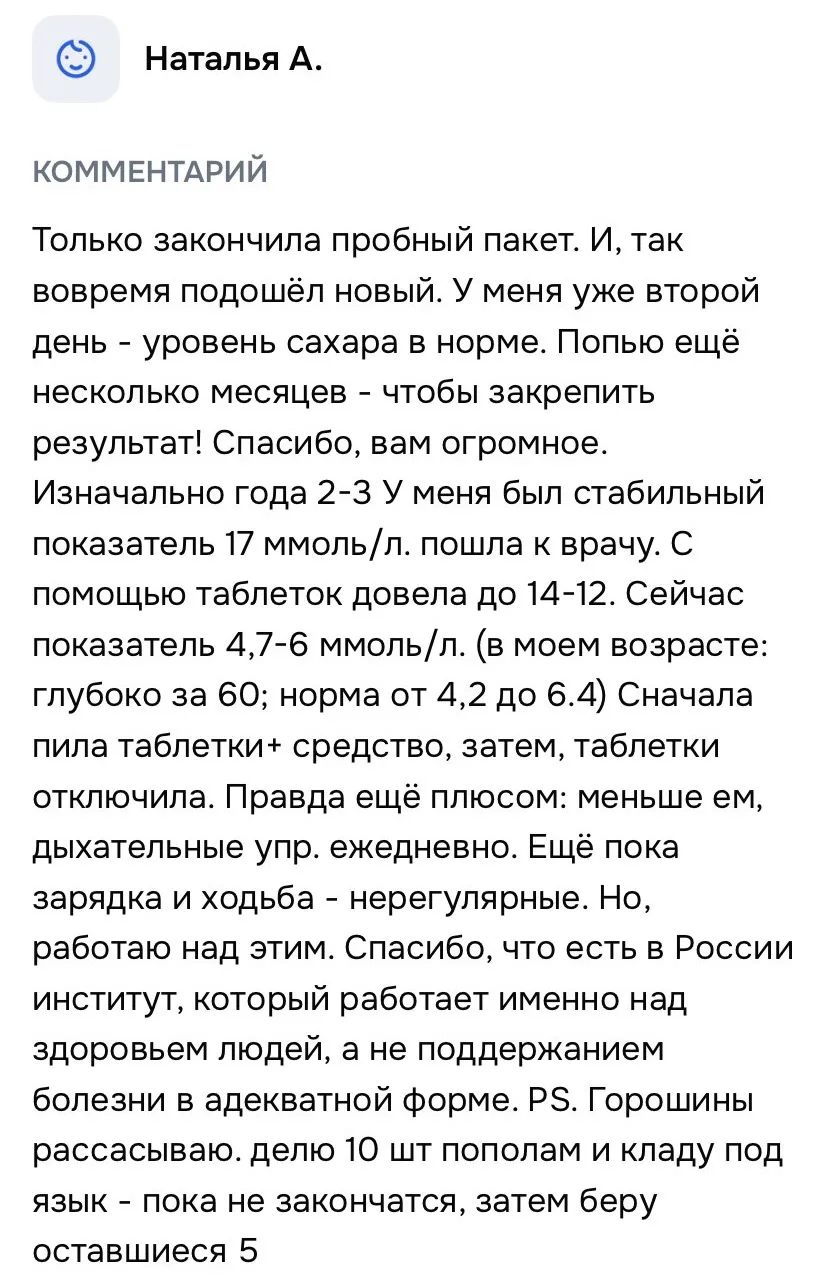 Наталья А.

КОММЕНТАРИЙ

Только закончила пробный пакет. И, так вовремя подошёл новый. У меня уже второй день - уровень сахара в норме. Попью ещё несколько месяцев - чтобы закрепить результат! Спасибо, вам огромное. Изначально года 2-3 У меня был стабильный показатель 17 ммоль/л. пошла к врачу. С помощью таблеток довела до 14-12. Сейчас показатель 4,7-6 ммоль/л. (в моем возрасте: глубоко за 60; норма от 4,2 до 6.4) Сначала пила таблетки+ средство, затем, таблетки отключила. Правда ещё плюсом: меньше ем, дыхательные упр. ежедневно. Ещё пока зарядка и ходьба - нерегулярные. Но, работаю над этим. Спасибо, что есть в России институт, который работает именно над здоровьем людей, а не поддержанием болезни в адекватной форме. PS. Горошины рассасываю. делю 10 шт пополам и кладу под язык - пока не закончатся, затем беру оставшиеся 5